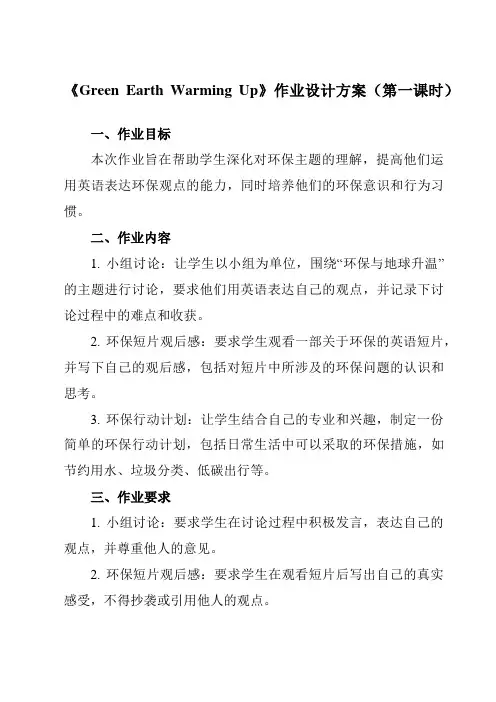 《Green Earth Warming Up》作业设计方案（第一课时）

一、作业目标

本次作业旨在帮助学生深化对环保主题的理解，提高他们运用英语表达环保观点的能力，同时培养他们的环保意识和行为习惯。

二、作业内容

1. 小组讨论：让学生以小组为单位，围绕“环保与地球升温”的主题进行讨论，要求他们用英语表达自己的观点，并记录下讨论过程中的难点和收获。

2. 环保短片观后感：要求学生观看一部关于环保的英语短片，并写下自己的观后感，包括对短片中所涉及的环保问题的认识和思考。

3. 环保行动计划：让学生结合自己的专业和兴趣，制定一份简单的环保行动计划，包括日常生活中可以采取的环保措施，如节约用水、垃圾分类、低碳出行等。

三、作业要求

1. 小组讨论：要求学生在讨论过程中积极发言，表达自己的观点，并尊重他人的意见。

2. 环保短片观后感：要求学生在观看短片后写出自己的真实感受，不得抄袭或引用他人的观点。